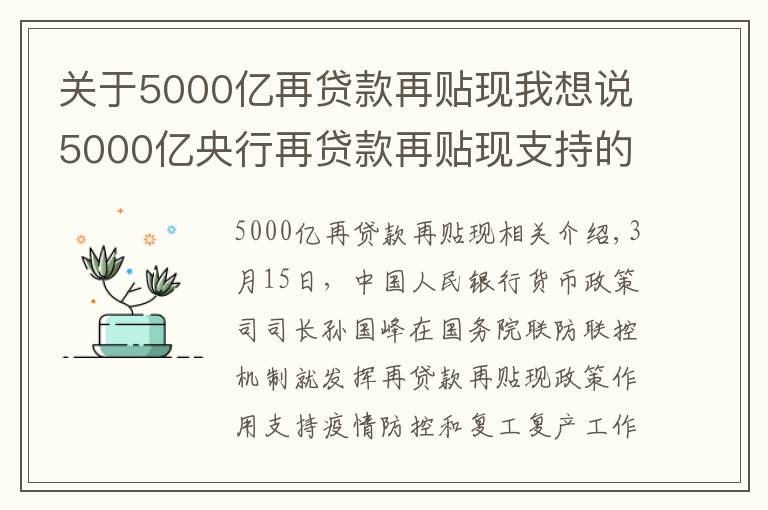 关于5000亿再贷款再贴现我想说5000亿央行再贷款再贴现支持的

5000亿再贷款再贴现相关介绍，3月15日，中国人民银行货币政策司司长孙国峰在国务院联防联控机制就发挥再贷款再贴现政策作用支持疫情防控和复工复产工作